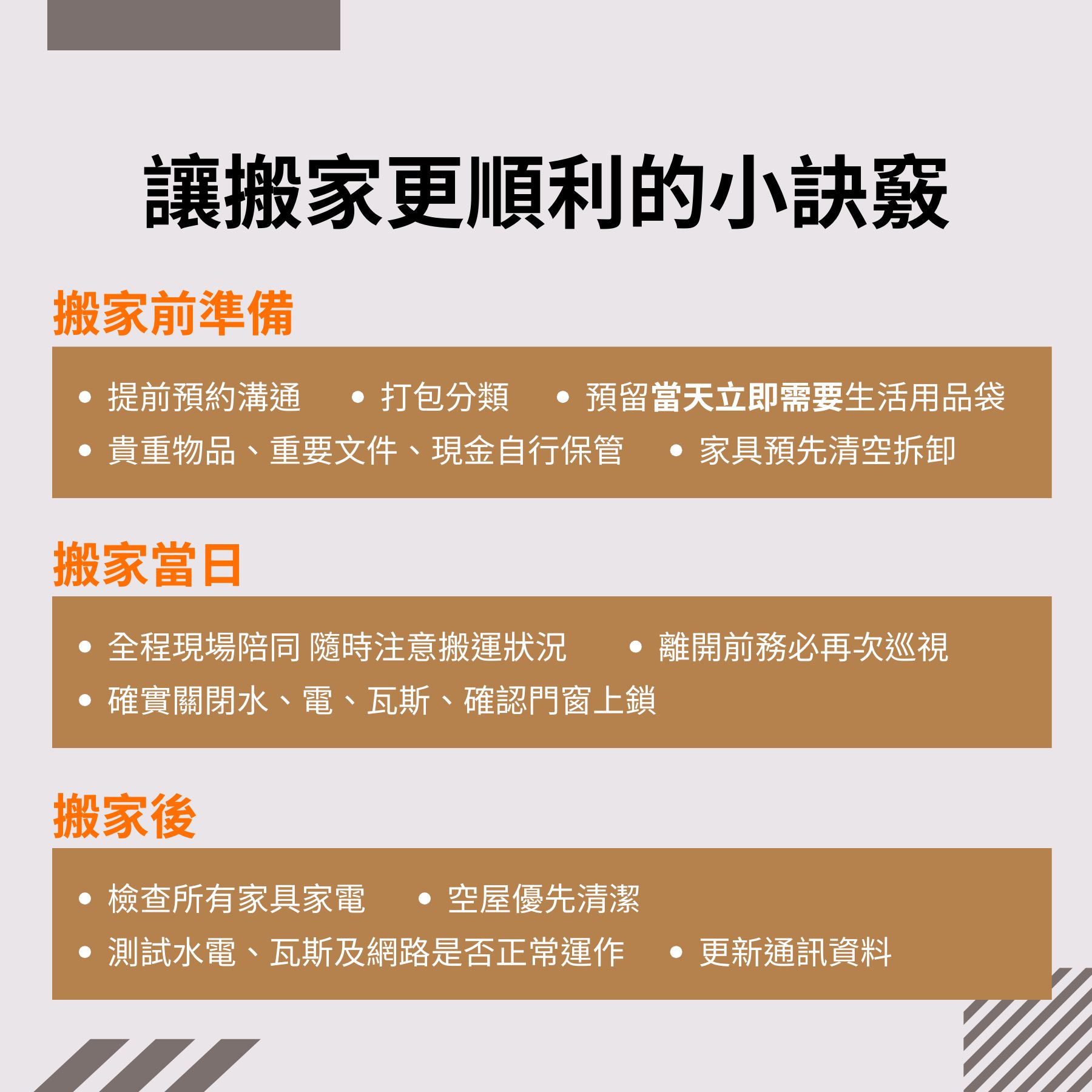 讓搬家更順利的小訣竅

搬家前準備

• 提前預約溝通 • 打包分類 • 預留當天立即需要生活用品袋
• 貴重物品、重要文件、現金自行保管 • 家具預先清空拆卸

搬家當日

• 全程現場陪同 隨時注意搬運狀況 • 離開前務必再次巡視
• 確實關閉水、電、瓦斯、確認門窗上鎖

搬家後

• 檢查所有家具家電 • 空屋優先清潔
• 測試水電、瓦斯及網路是否正常運作 • 更新通訊資料